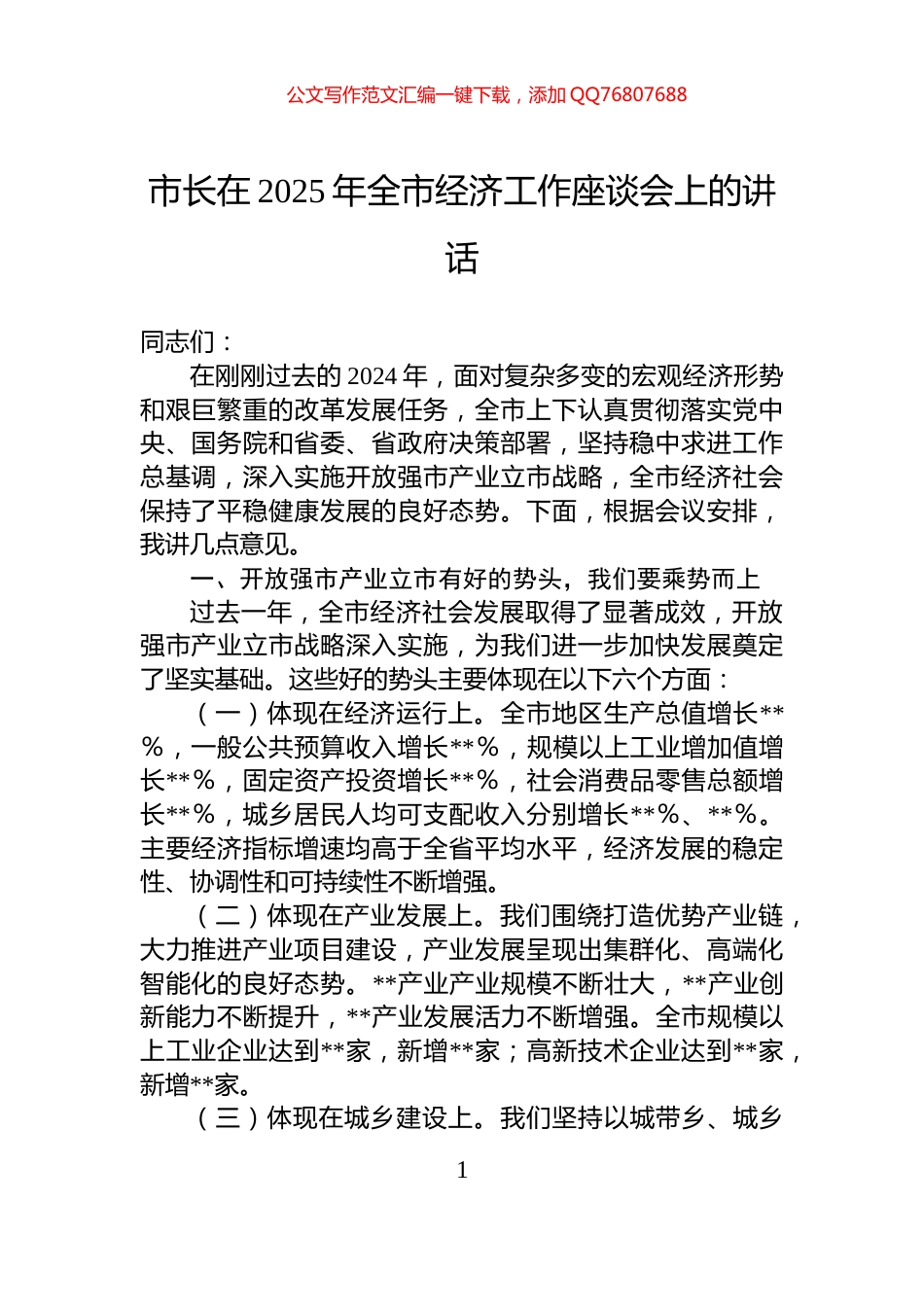 公文写作范文汇编一键下载，添加 QQ76807688

市长在 2025 年全市经济工作座谈会上的讲话

同志们：

在刚刚过去的 2024 年，面对复杂多变的宏观经济形势和艰巨繁重的改革发展任务，全市上下认真贯彻落实党中央、国务院和省委、省政府决策部署，坚持稳中求进工作总基调，深入实施开放强市产业立市战略，全市经济社会保持了平稳健康发展的良好态势。下面，根据会议安排，我讲几点意见。

一、开放强市产业立市有好的势头，我们要乘势而上

过去一年，全市经济社会发展取得了显著成效，开放强市产业立市战略深入实施，为我们进一步加快发展奠定了坚实基础。这些好的势头主要体现在以下六个方面：

（一）体现在经济运行上。全市地区生产总值增长**%，一般公共预算收入增长**%，规模以上工业增加值增长**%，固定资产投资增长**%，社会消费品零售总额增长**%，城乡居民人均可支配收入分别增长**%、**%。主要经济指标增速均高于全省平均水平，经济发展的稳定性、协调性和可持续性不断增强。

（二）体现在产业发展上。我们围绕打造优势产业链，大力推进产业项目建设，产业发展呈现出集群化、高端化智能化的良好态势。**产业产业规模不断壮大，**产业创新能力不断提升，**产业发展活力不断增强。全市规模以上工业企业达到**家，新增**家；高新技术企业达到**家，新增**家。

（三）体现在城乡建设上。我们坚持以城带乡、城乡

1